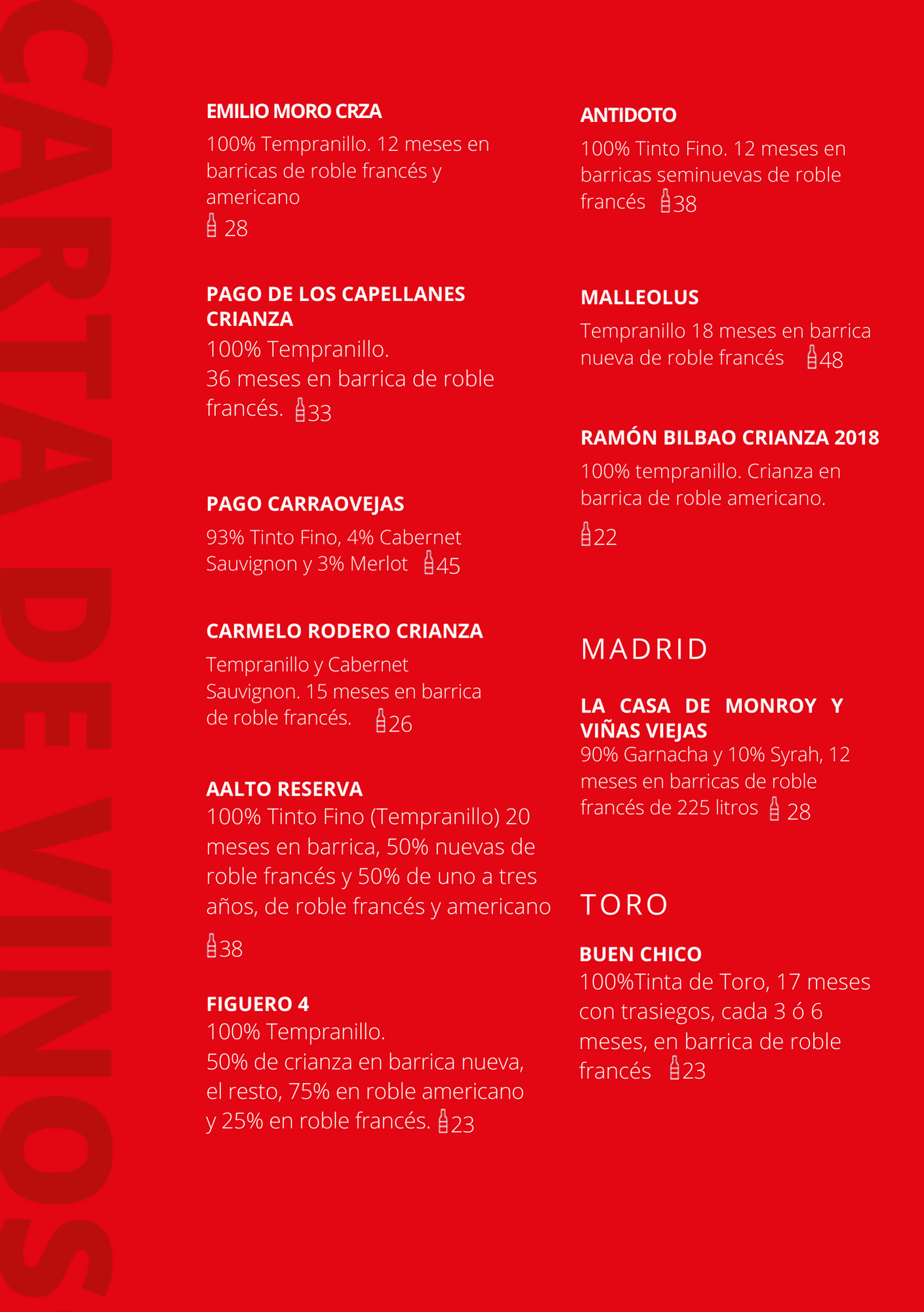 CARTA DE VINOS

EMILIO MORO CRZA
100% Tempranillo. 12 meses en barricas de roble francés y americano
28

PAGO DE LOS CAPELLANES CRIANZA
100% Tempranillo.
36 meses en barrica de roble francés. 33

PAGO CARRAOVEJAS
93% Tinto Fino, 4% Cabernet Sauvignon y 3% Merlot 45

CARMELO RODERO CRIANZA
Tempranillo y Cabernet Sauvignon. 15 meses en barrica de roble francés. 26

AALTO RESERVA
100% Tinto Fino (Tempranillo) 20 meses en barrica, 50% nuevas de roble francés y 50% de uno a tres años, de roble francés y americano
38

FIGUERO 4
100% Tempranillo.
50% de crianza en barrica nueva, el resto, 75% en roble americano y 25% en roble francés. 23

ANTIDOTO
100% Tinto Fino. 12 meses en barricas seminuevas de roble francés 38

MALLEOLUS
Tempranillo 18 meses en barrica nueva de roble francés 48

RAMÓN BILBAO CRIANZA 2018
100% tempranillo. Crianza en barrica de roble americano.
22

MADRID

LA CASA DE MONROY Y VIÑAS VIEJAS
90% Garnacha y 10% Syrah, 12 meses en barricas de roble francés de 225 litros 28

TORO

BUEN CHICO
100%Tinta de Toro, 17 meses con trasiegos, cada 3 ó 6 meses, en barrica de roble francés 23